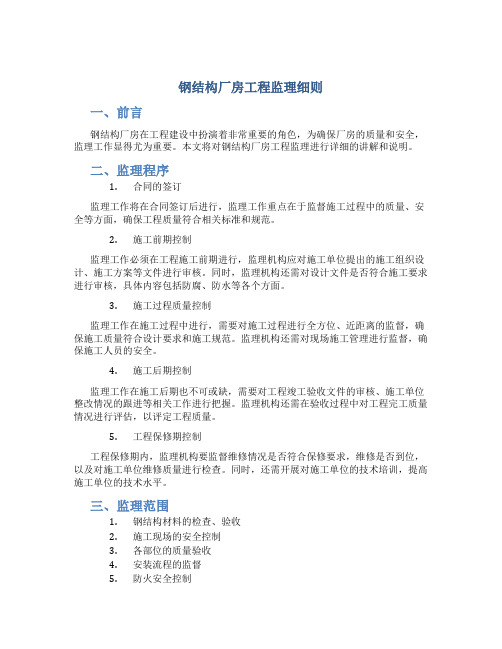 钢结构厂房工程监理细则

一、前言

钢结构厂房在工程建设中扮演着非常重要的角色，为确保厂房的质量和安全，监理工作显得尤为重要。本文将对钢结构厂房工程监理进行详细的讲解和说明。

二、监理程序

1. 合同的签订

监理工作将在合同签订后进行，监理工作重点在于监督施工过程中的质量、安全等方面，确保工程质量符合相关标准和规范。

2. 施工前期控制

监理工作必须在工程施工前期进行，监理机构应对施工单位提出的施工组织设计、施工方案等文件进行审核。同时，监理机构还需对设计文件是否符合施工要求进行审核，具体内容包括防腐、防水等各个方面。

3. 施工过程质量控制

监理工作在施工过程中进行，需要对施工过程进行全方位、近距离的监督，确保施工质量符合设计要求和施工规范。监理机构还需对现场施工管理进行监督，确保施工人员的安全。

4. 施工后期控制

监理工作在施工后期也不可或缺，需要对工程竣工验收文件的审核、施工单位整改情况的跟进等相关工作进行把握。监理机构还需在验收过程中对工程完工质量情况进行评估，以评定工程质量。

5. 工程保修期控制

工程保修期内，监理机构要监督维修情况是否符合保修要求，维修是否到位，以及对施工单位维修质量进行检查。同时，还需开展对施工单位的技术培训，提高施工单位的技术水平。

三、监理范围

1. 钢结构材料的检查、验收
2. 施工现场的安全控制
3. 各部位的质量验收
4. 安装流程的监督
5. 防火安全控制